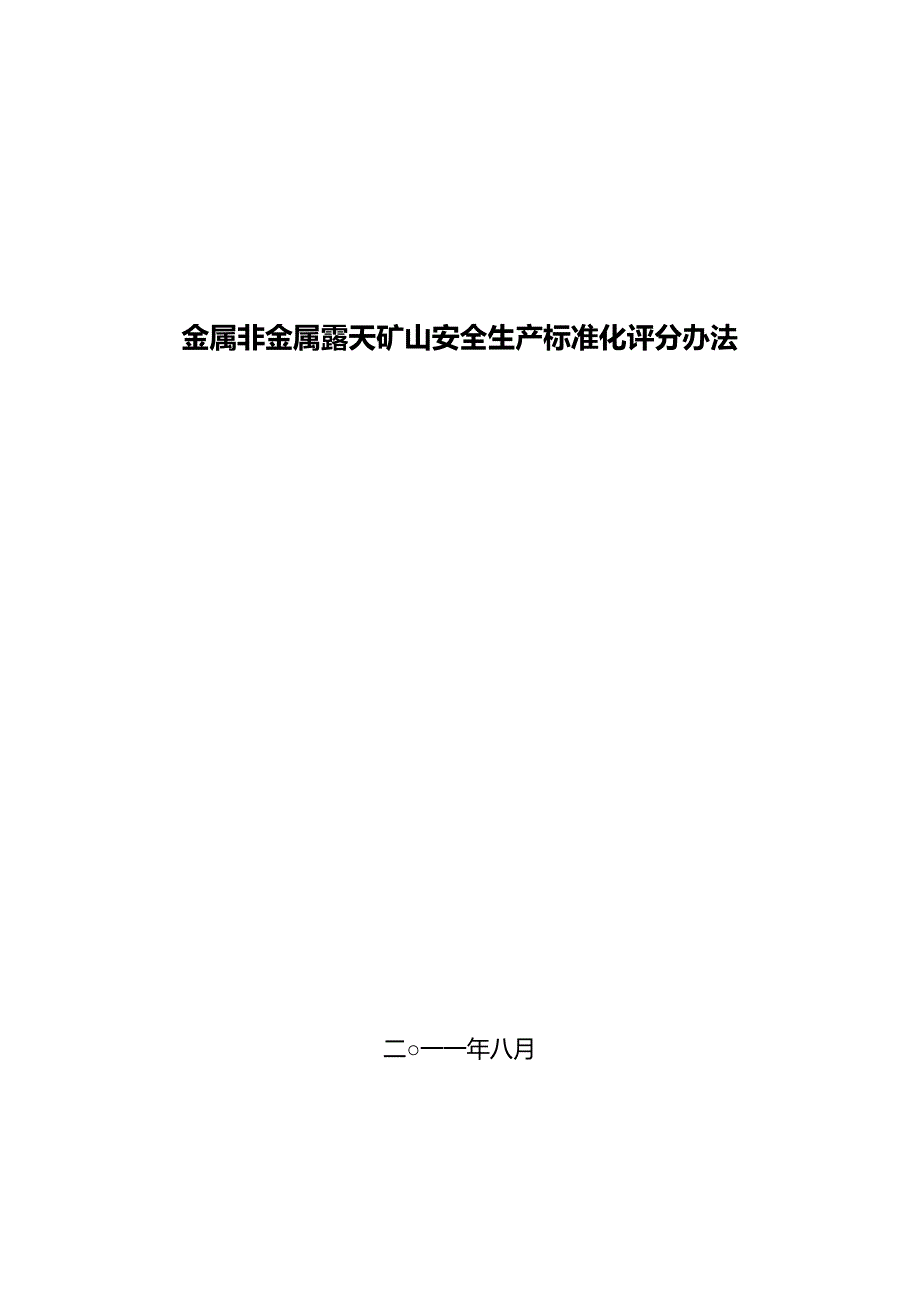 金属非金属露天矿山安全生产标准化评分办法

二○一一年八月